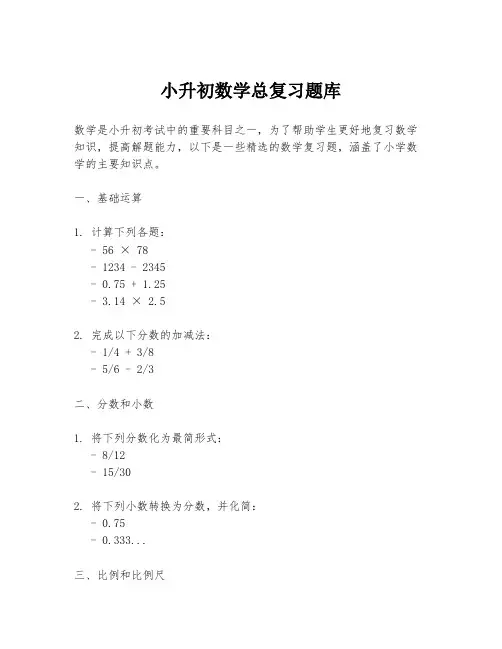 小升初数学总复习题库

数学是小升初考试中的重要科目之一，为了帮助学生更好地复习数学知识，提高解题能力，以下是一些精选的数学复习题，涵盖了小学数学的主要知识点。

一、基础运算

1. 计算下列各题：
- $56 \times 78$
- $1234 - 2345$
- $0.75 + 1.25$
- $3.14 \times 2.5$

2. 完成以下分数的加减法：
- $1/4 + 3/8$
- $5/6 - 2/3$

二、分数和小数

1. 将下列分数化为最简形式：
- $8/12$
- $15/30$

2. 将下列小数转换为分数，并化简：
- $0.75$
- $0.333...$

三、比例和比例尺